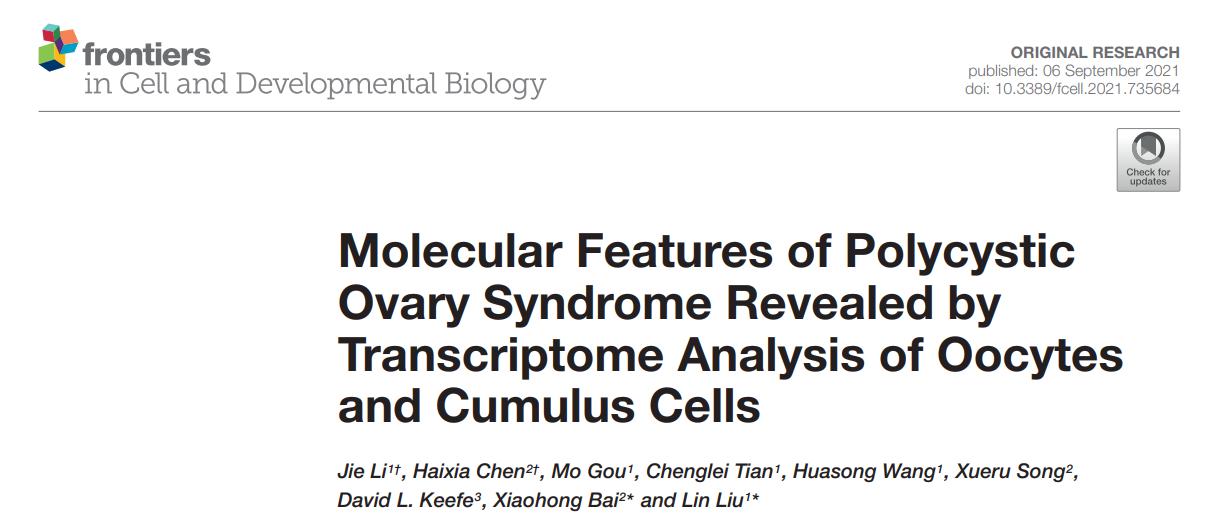 frontiers
in Cell and Developmental Biology

ORIGINAL RESEARCH
published: 06 September 2021
doi: 10.3389/fcell.2021.735684

Check for updates

Molecular Features of Polycystic Ovary Syndrome Revealed by Transcriptome Analysis of Oocytes and Cumulus Cells

Jie Li$^{1†}$, Haixia Chen$^{2†}$, Mo Gou$^{1}$, Chenglei Tian$^{1}$, Huasong Wang$^{1}$, Xueru Song$^{2}$, David L. Keefe$^{3}$, Xiaohong Bai$^{2*}$ and Lin Liu$^{1*}$